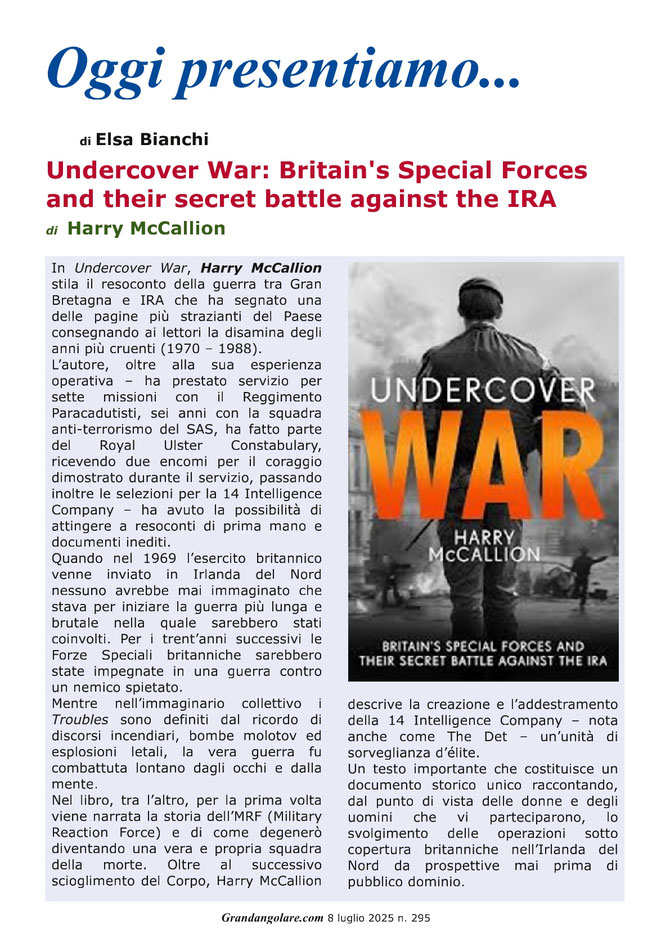 Oggi presentiamo...

di Elsa Bianchi

Undercover War: Britain's Special Forces and their secret battle against the IRA

di Harry McCallion

In Undercover War, Harry McCallion stila il resoconto della guerra tra Gran Bretagna e IRA che ha segnato una delle pagine più strazianti del Paese consegnando ai lettori la disamina degli anni più cruenti (1970 – 1988).
L'autore, oltre alla sua esperienza operativa – ha prestato servizio per sette missioni con il Reggimento Paracadutisti, sei anni con la squadra anti-terrorismo del SAS, ha fatto parte del Royal Ulster Constabulary, ricevendo due encomi per il coraggio dimostrato durante il servizio, passando inoltre le selezioni per la 14 Intelligence Company – ha avuto la possibilità di attingere a resoconti di prima mano e documenti inediti.
Quando nel 1969 l'esercito britannico venne inviato in Irlanda del Nord nessuno avrebbe mai immaginato che stava per iniziare la guerra più lunga e brutale nella quale sarebbero stati coinvolti. Per i trent'anni successivi le Forze Speciali britanniche sarebbero state impegnate in una guerra contro un nemico spietato.
Mentre nell'immaginario collettivo i Troubles sono definiti dal ricordo di discorsi incendiari, bombe molotov ed esplosioni letali, la vera guerra fu combattuta lontano dagli occhi e dalla mente.
Nel libro, tra l'altro, per la prima volta viene narrata la storia dell'MRF (Military Reaction Force) e di come degenerò diventando una vera e propria squadra della morte. Oltre al successivo scioglimento del Corpo, Harry McCallion

UNDERCOVER
WAR
HARRY
McCALLION
BRITAIN'S SPECIAL FORCES AND THEIR SECRET BATTLE AGAINST THE IRA

descrive la creazione e l'addestramento della 14 Intelligence Company – nota anche come The Det – un'unità di sorveglianza d'élite.
Un testo importante che costituisce un documento storico unico raccontando, dal punto di vista delle donne e degli uomini che vi parteciparono, lo svolgimento delle operazioni sotto copertura britanniche nell'Irlanda del Nord da prospettive mai prima di pubblico dominio.

Grandangolare.com 8 luglio 2025 n. 295